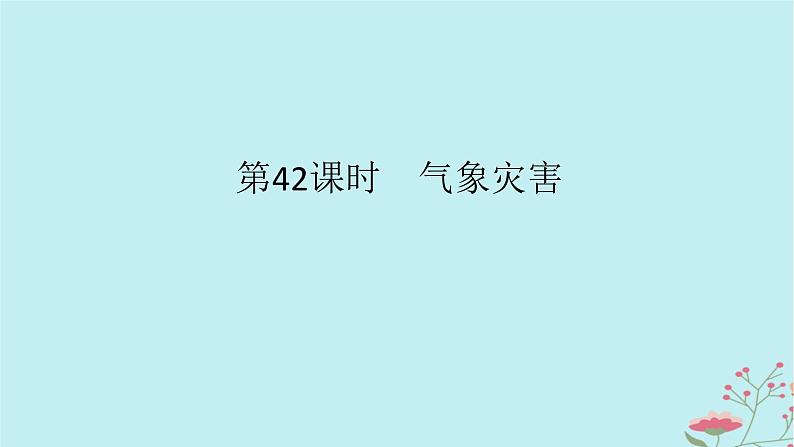 第42课时　气象灾害